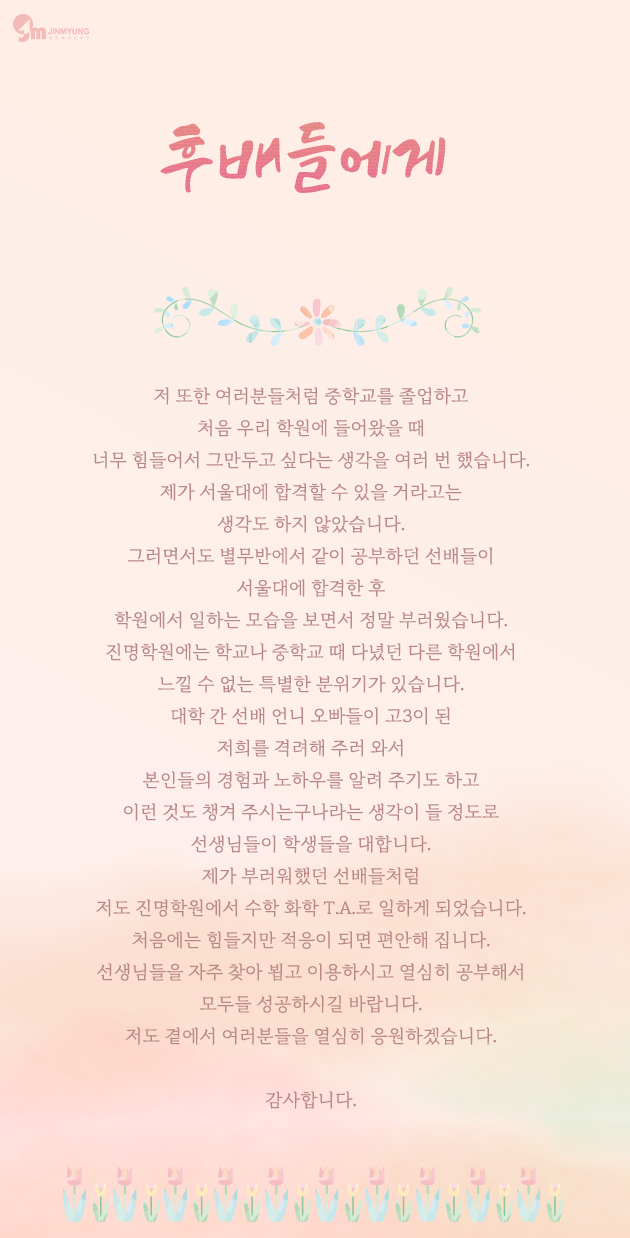 JINMYUNG

후배들에게

저 또한 여러분들처럼 중학교를 졸업하고
처음 우리 학원에 들어왔을 때
너무 힘들어서 그만두고 싶다는 생각을 여러 번 했습니다.
제가 서울대에 합격할 수 있을 거라고는
생각도 하지 않았습니다.
그러면서도 별무반에서 같이 공부하던 선배들이
서울대에 합격한 후
학원에서 일하는 모습을 보면서 정말 부러웠습니다.
진명학원에는 학교나 중학교 때 다녔던 다른 학원에서
느낄 수 없는 특별한 분위기가 있습니다.
대학 간 선배 언니 오빠들이 고3이 된
저희를 격려해 주러 와서
본인들의 경험과 노하우를 알려 주기도 하고
이런 것도 챙겨 주시는구나라는 생각이 들 정도로
선생님들이 학생들을 대합니다.
제가 부러워했던 선배들처럼
저도 진명학원에서 수학 화학 T.A.로 일하게 되었습니다.
처음에는 힘들지만 적응이 되면 편안해 집니다.
선생님들을 자주 찾아 뵙고 이용하시고 열심히 공부해서
모두들 성공하시길 바랍니다.
저도 곁에서 여러분들을 열심히 응원하겠습니다.

감사합니다.